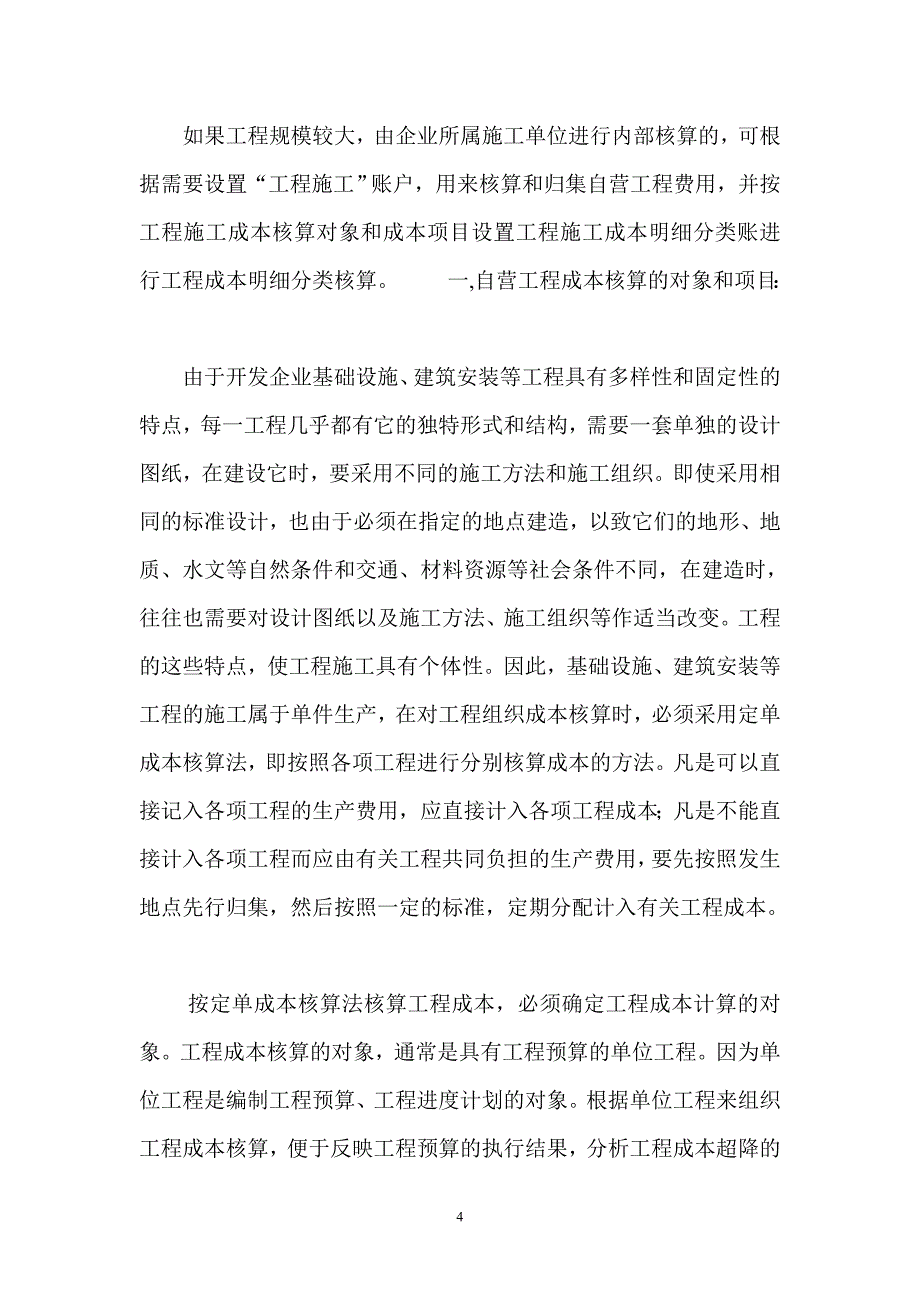 如果工程规模较大，由企业所属施工单位进行内部核算的，可根据需要设置“工程施工”账户，用来核算和归集自营工程费用，并按工程施工成本核算对象和成本项目设置工程施工成本明细分类账进行工程成本明细分类核算。　　一,自营工程成本核算的对象和项目:

由于开发企业基础设施、建筑安装等工程具有多样性和固定性的特点，每一工程几乎都有它的独特形式和结构，需要一套单独的设计图纸，在建设它时，要采用不同的施工方法和施工组织。即使采用相同的标准设计，也由于必须在指定的地点建造，以致它们的地形、地质、水文等自然条件和交通、材料资源等社会条件不同，在建造时，往往也需要对设计图纸以及施工方法、施工组织等作适当改变。工程的这些特点，使工程施工具有个体性。因此，基础设施、建筑安装等工程的施工属于单件生产，在对工程组织成本核算时，必须采用定单成本核算法，即按照各项工程进行分别核算成本的方法。凡是可以直接记入各项工程的生产费用，应直接计入各项工程成本;凡是不能直接计入各项工程而应由有关工程共同负担的生产费用，要先按照发生地点先行归集，然后按照一定的标准，定期分配计入有关工程成本。

按定单成本核算法核算工程成本，必须确定工程成本计算的对象。工程成本核算的对象，通常是具有工程预算的单位工程。因为单位工程是编制工程预算、工程进度计划的对象。根据单位工程来组织工程成本核算，便于反映工程预算的执行结果，分析工程成本超降的

4